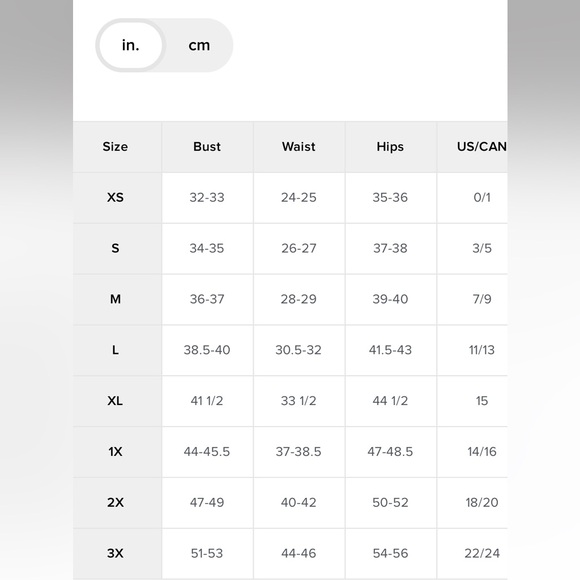 in. cm

| Size | Bust | Waist | Hips | US/CAN |
|---|---|---|---|---|
| XS | 32-33 | 24-25 | 35-36 | 0/1 |
| S | 34-35 | 26-27 | 37-38 | 3/5 |
| M | 36-37 | 28-29 | 39-40 | 7/9 |
| L | 38.5-40 | 30.5-32 | 41.5-43 | 11/13 |
| XL | 41 1/2 | 33 1/2 | 44 1/2 | 15 |
| 1X | 44-45.5 | 37-38.5 | 47-48.5 | 14/16 |
| 2X | 47-49 | 40-42 | 50-52 | 18/20 |
| 3X | 51-53 | 44-46 | 54-56 | 22/24 |